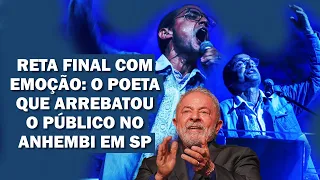 RETA FINAL COM EMOÇÃO: O POETA QUE ARREBATOU O PÚBLICO NO ANHEMBI EM SP